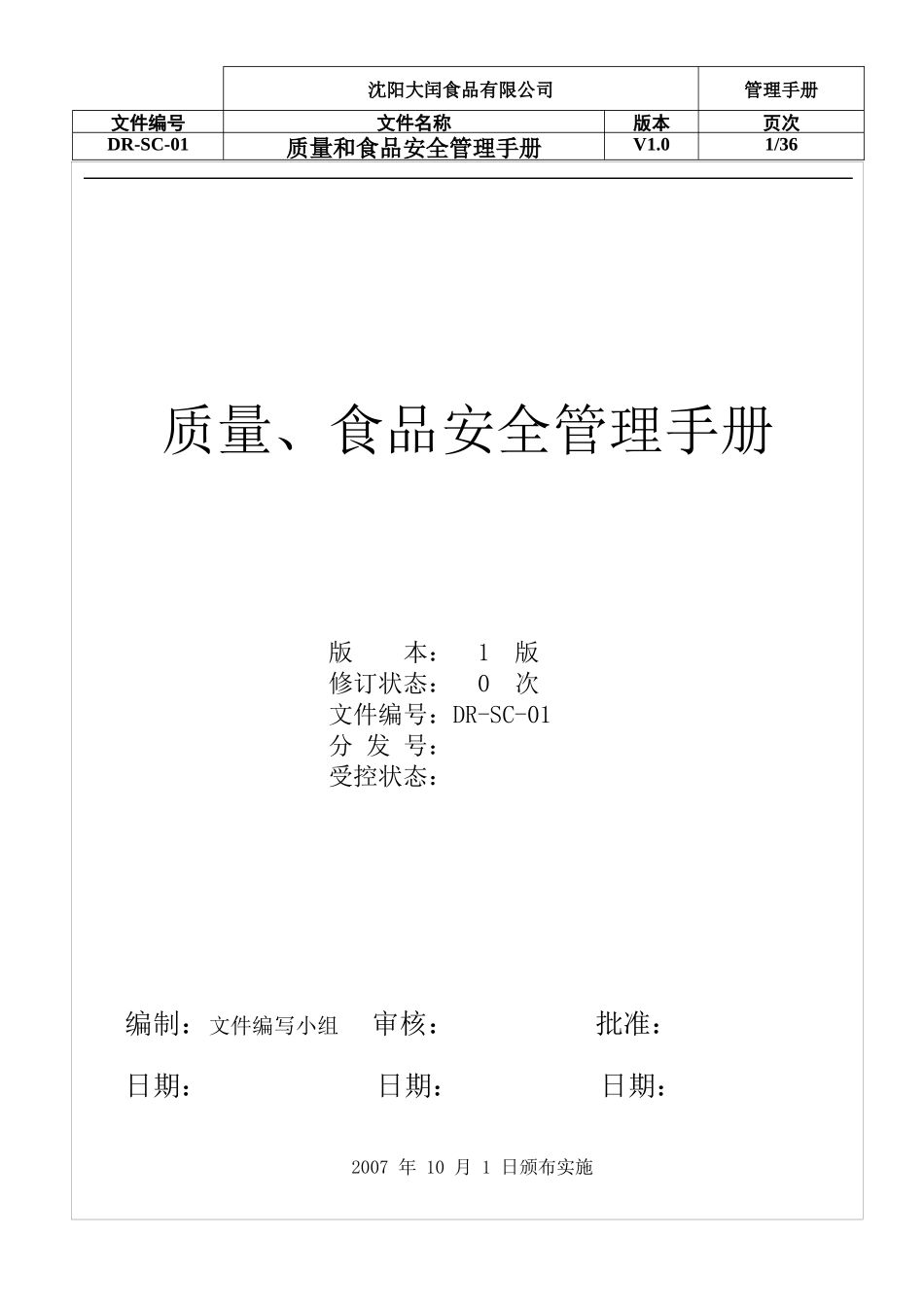 |  | 沈阳大闰食品有限公司 |  | 管理手册 |
|---|---|---|---|
| 文件编号 | 文件名称 | 版本 | 页次 |
| DR-SC-01 | 质量和食品安全管理手册 | V1.0 | 1/36 |

质量、食品安全管理手册

版　　本： 1 版
修订状态： 0 次
文件编号：DR-SC-01
分 发 号：
受控状态：

编制：文件编写小组　审核：　批准：

日期：　日期：　日期：

2007 年 10 月 1 日颁布实施